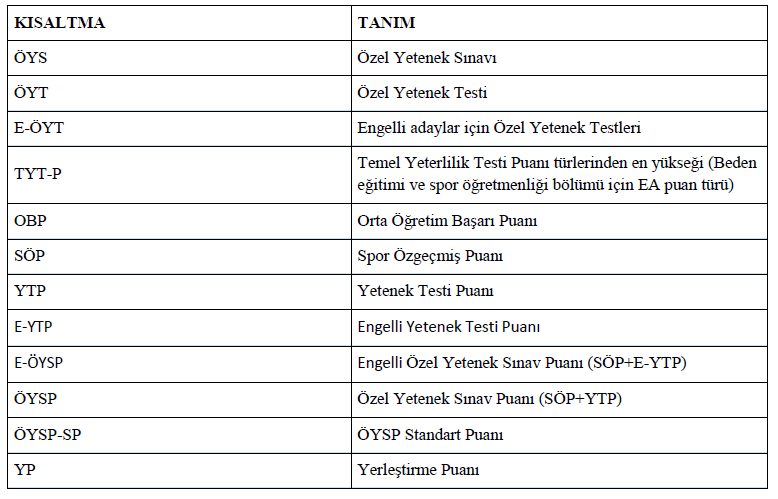 | KISALTMA | TANIM |
|---|---|
| ÖYS | Özel Yetenek Sınavı |
| ÖYT | Özel Yetenek Testi |
| E-ÖYT | Engelli adaylar için Özel Yetenek Testleri |
| TYT-P | Temel Yeterlilik Testi Puanı türlerinden en yükseği (Beden eğitimi ve spor öğretmenliği bölümü için EA puan türü) |
| OBP | Orta Öğretim Başarı Puanı |
| SÖP | Spor Özgeçmiş Puanı |
| YTP | Yetenek Testi Puanı |
| E-YTP | Engelli Yetenek Testi Puanı |
| E-ÖYSP | Engelli Özel Yetenek Sınav Puanı (SÖP+E-YTP) |
| ÖYSP | Özel Yetenek Sınav Puanı (SÖP+YTP) |
| ÖYSP-SP | ÖYSP Standart Puanı |
| YP | Yerleştirme Puanı |